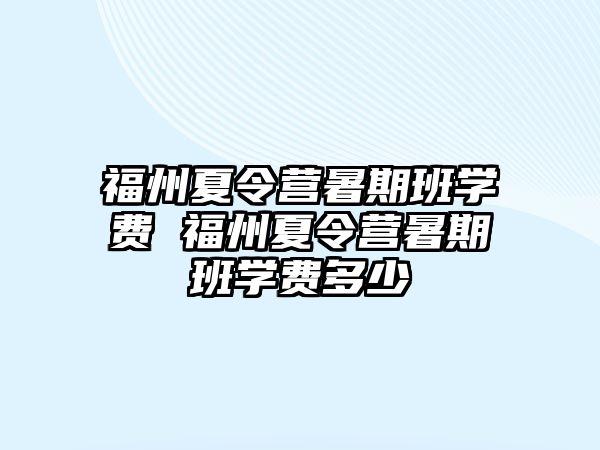 福州夏令营暑期班学费 福州夏令营暑期班学费多少